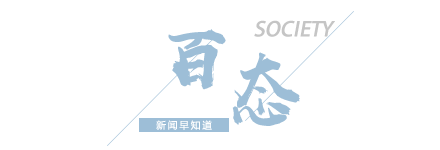 SOCIETY
百态
新闻早知道